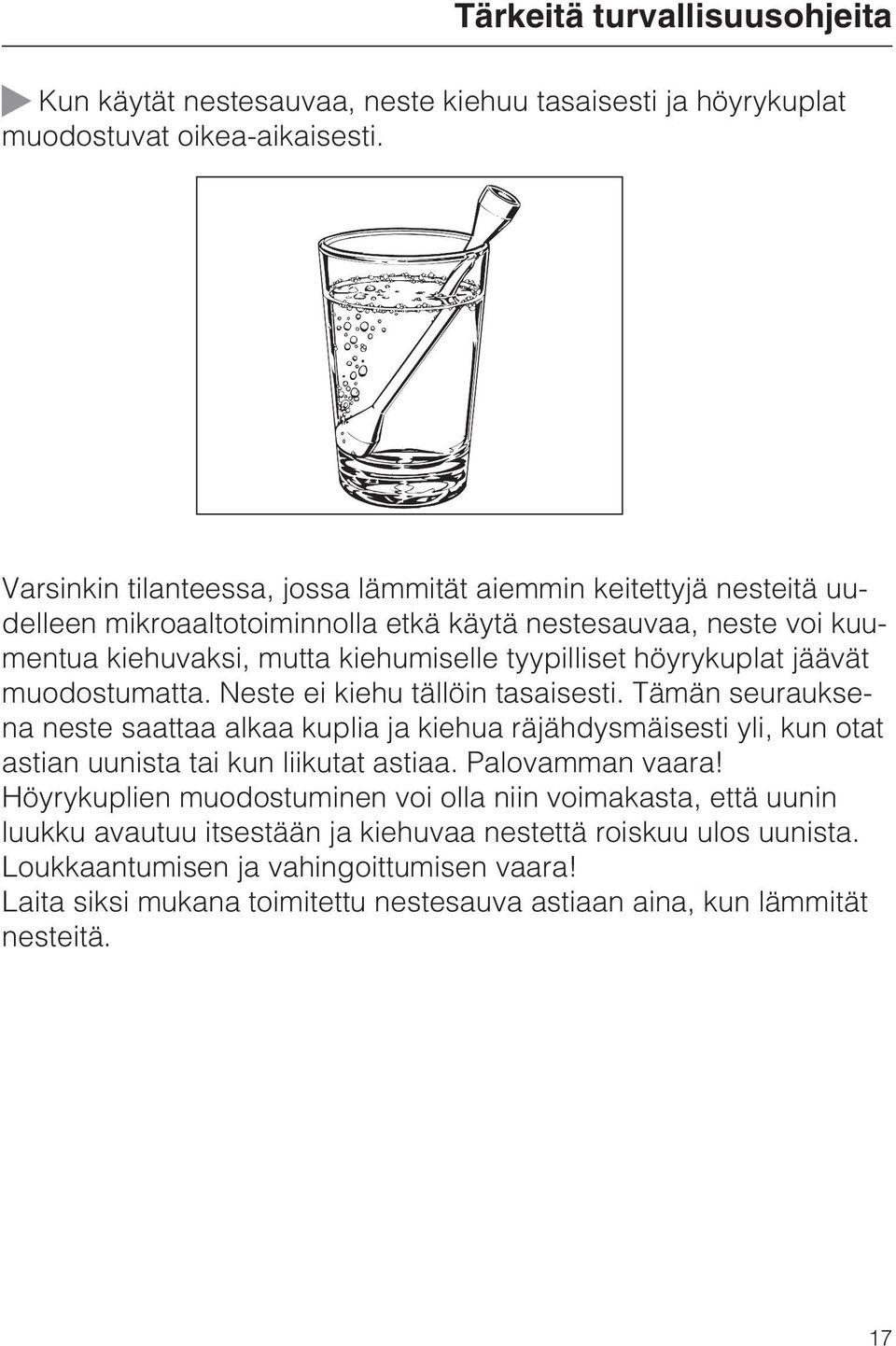 Tärkeitä turvallisuusohjeita

Kun käytät nestesauvaa, neste kiehuu tasaisesti ja höyrykuplat muodostuvat oikea-aikaisesti.

Varsinkin tilanteessa, jossa lämmität aiemmin keitettyjä nesteitä uudelleen mikroaaltotoiminnolla etkä käytä nestesauvaa, neste voi kuumentua kiehuvaksi, mutta kiehumiselle tyypilliset höyrykuplat jäävät muodostumatta. Neste ei kiehu tällöin tasaisesti. Tämän seurauksena neste saattaa alkaa kuplia ja kiehua räjähdysmäisesti yli, kun otat astian uunista tai kun liikutat astiaa. Palovamman vaara! Höyrykuplien muodostuminen voi olla niin voimakasta, että uunin luukku avautuu itsestään ja kiehuvaa nestettä roiskuu ulos uunista. Loukkaantumisen ja vahingoittumisen vaara!
Laita siksi mukana toimitettu nestesauva astiaan aina, kun lämmität nesteitä.

17